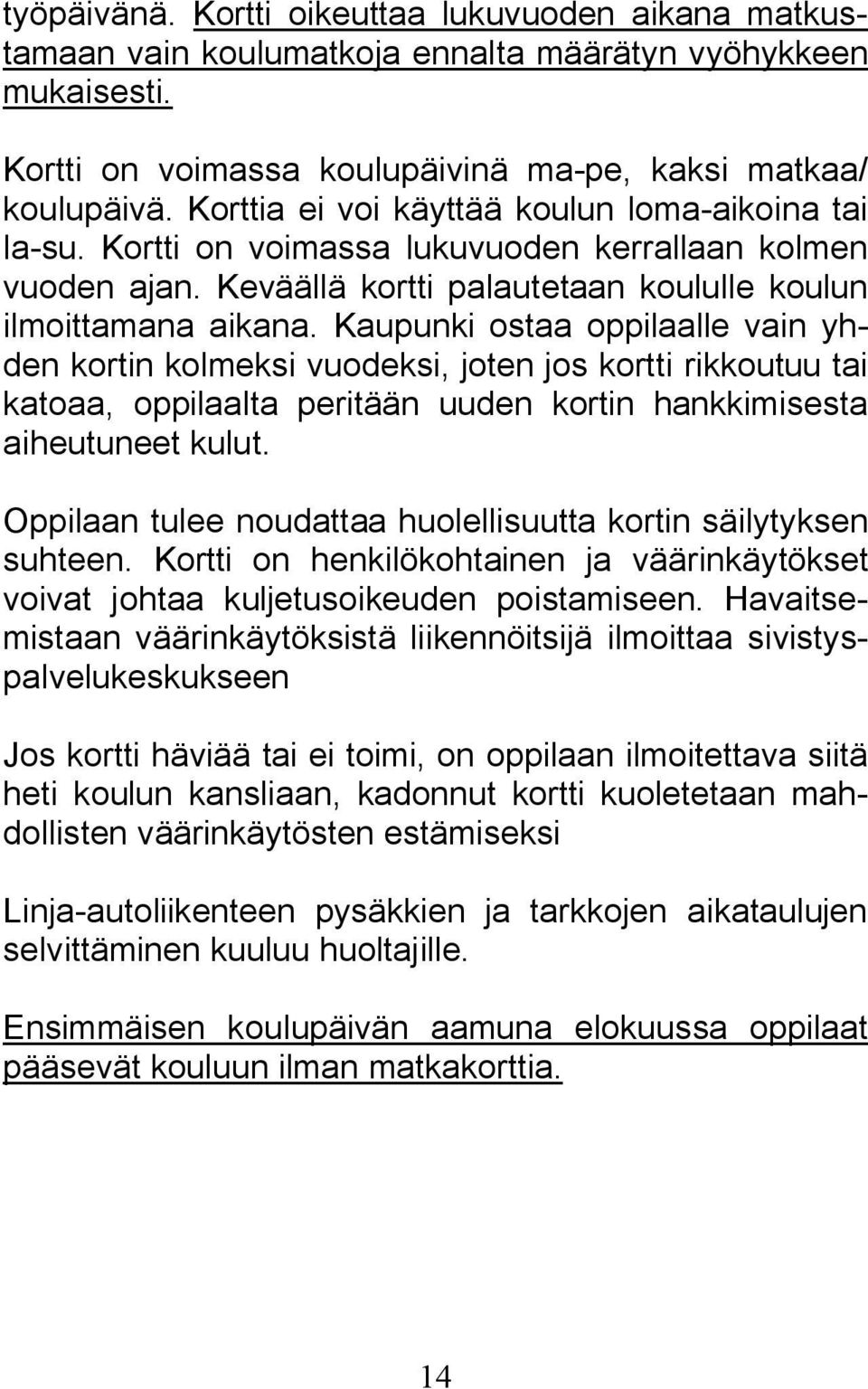 työpäivänä. Kortti oikeuttaa lukuvuoden aikana matkustamaan vain koulumatkoja ennalta määrätyn vyöhykkeen mukaisesti.

Kortti on voimassa koulupäivinä ma-pe, kaksi matkaa/ koulupäivä. Korttia ei voi käyttää koulun loma-aikoina tai la-su. Kortti on voimassa lukuvuoden kerrallaan kolmen vuoden ajan. Keväällä kortti palautetaan koululle koulun ilmoittamana aikana. Kaupunki ostaa oppilaalle vain yhden kortin kolmeksi vuodeksi, joten jos kortti rikkoutuu tai katoaa, oppilaalta peritään uuden kortin hankkimisesta aiheutuneet kulut.

Oppilaan tulee noudattaa huolellisuutta kortin säilytyksen suhteen. Kortti on henkilökohtainen ja väärinkäytökset voivat johtaa kuljetusoikeuden poistamiseen. Havaitsemistaan väärinkäytöksistä liikennöitsijä ilmoittaa sivistyspalvelukeskukseen

Jos kortti häviää tai ei toimi, on oppilaan ilmoitettava siitä heti koulun kansliaan, kadonnut kortti kuoletetaan mahdollisten väärinkäytösten estämiseksi

Linja-autoliikenteen pysäkkien ja tarkkojen aikataulujen selvittäminen kuuluu huoltajille.

Ensimmäisen koulupäivän aamuna elokuussa oppilaat pääsevät kouluun ilman matkakorttia.

14